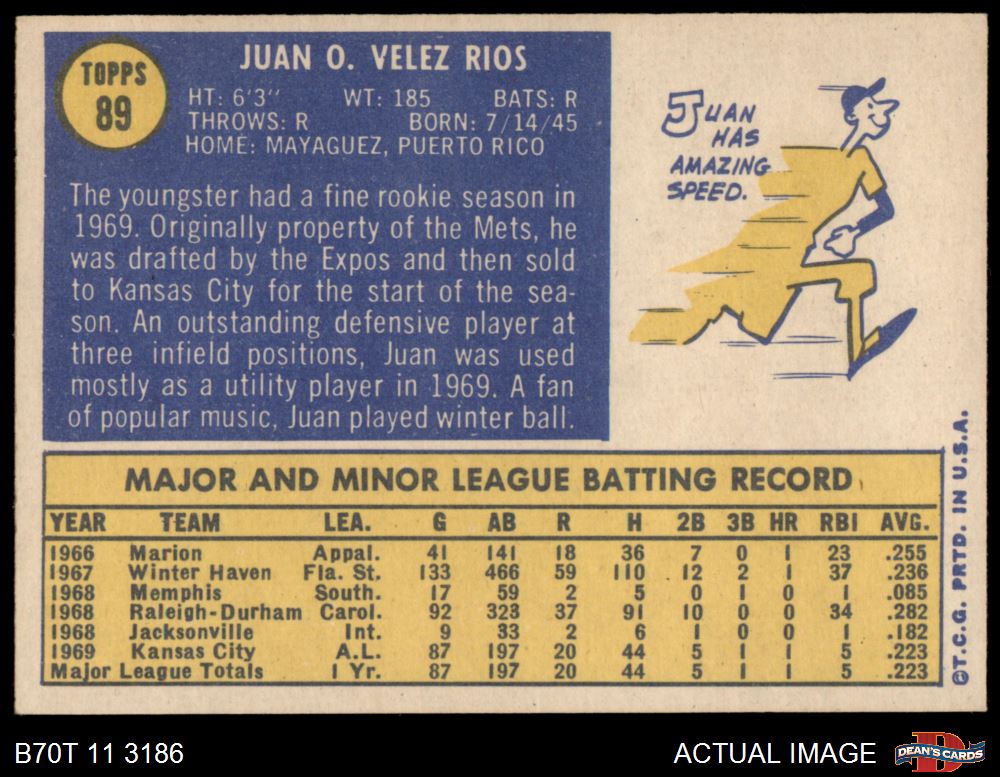 TOPPS 89

JUAN O. VELEZ RIOS

HT: 6'3" WT: 185 BATS: R
THROWS: R BORN: 7/14/45
HOME: MAYAGUEZ, PUERTO RICO

The youngster had a fine rookie season in 1969. Originally property of the Mets, he was drafted by the Expos and then sold to Kansas City for the start of the season. An outstanding defensive player at three infield positions, Juan was used mostly as a utility player in 1969. A fan of popular music, Juan played winter ball.

JUAN HAS AMAZING SPEED.

MAJOR AND MINOR LEAGUE BATTING RECORD

| YEAR | TEAM | LEA. | G | AB | R | H | 2B | 3B | HR | RBI | AVG. |
|---|---|---|---|---|---|---|---|---|---|---|---|
| 1966 | Marion | Appal. | 41 | 141 | 18 | 36 | 7 | 0 | 1 | 23 | .255 |
| 1967 | Winter Haven | Fla. St. | 133 | 466 | 59 | 110 | 12 | 2 | 1 | 37 | .236 |
| 1968 | Memphis | South. | 17 | 59 | 2 | 5 | 0 | 1 | 0 | 1 | .085 |
| 1968 | Raleigh-Durham | Carol. | 92 | 323 | 37 | 91 | 10 | 0 | 0 | 34 | .282 |
| 1968 | Jacksonville | Int. | 9 | 33 | 2 | 6 | 1 | 0 | 0 | 1 | .182 |
| 1969 | Kansas City | A.L. | 87 | 197 | 20 | 44 | 5 | 1 | 1 | 5 | .223 |
| Major League Totals | | 1 Yr. | 87 | 197 | 20 | 44 | 5 | 1 | 1 | 5 | .223 |

©T.C.G. PRTD. IN U.S.A.

B70T 11 3186

ACTUAL IMAGE

DEAN'S CARDS